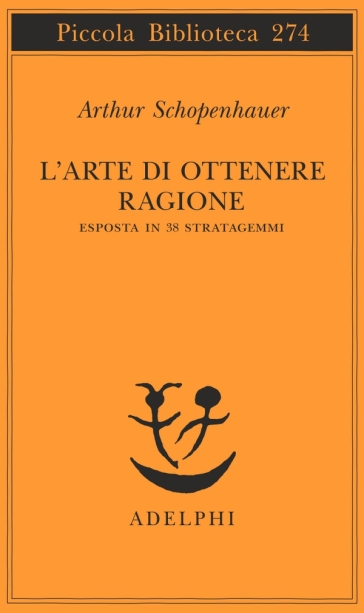 Piccola Biblioteca 274

Arthur Schopenhauer

L'ARTE DI OTTENERE RAGIONE

ESPOSTA IN 38 STRATAGEMMI

ADELPHI